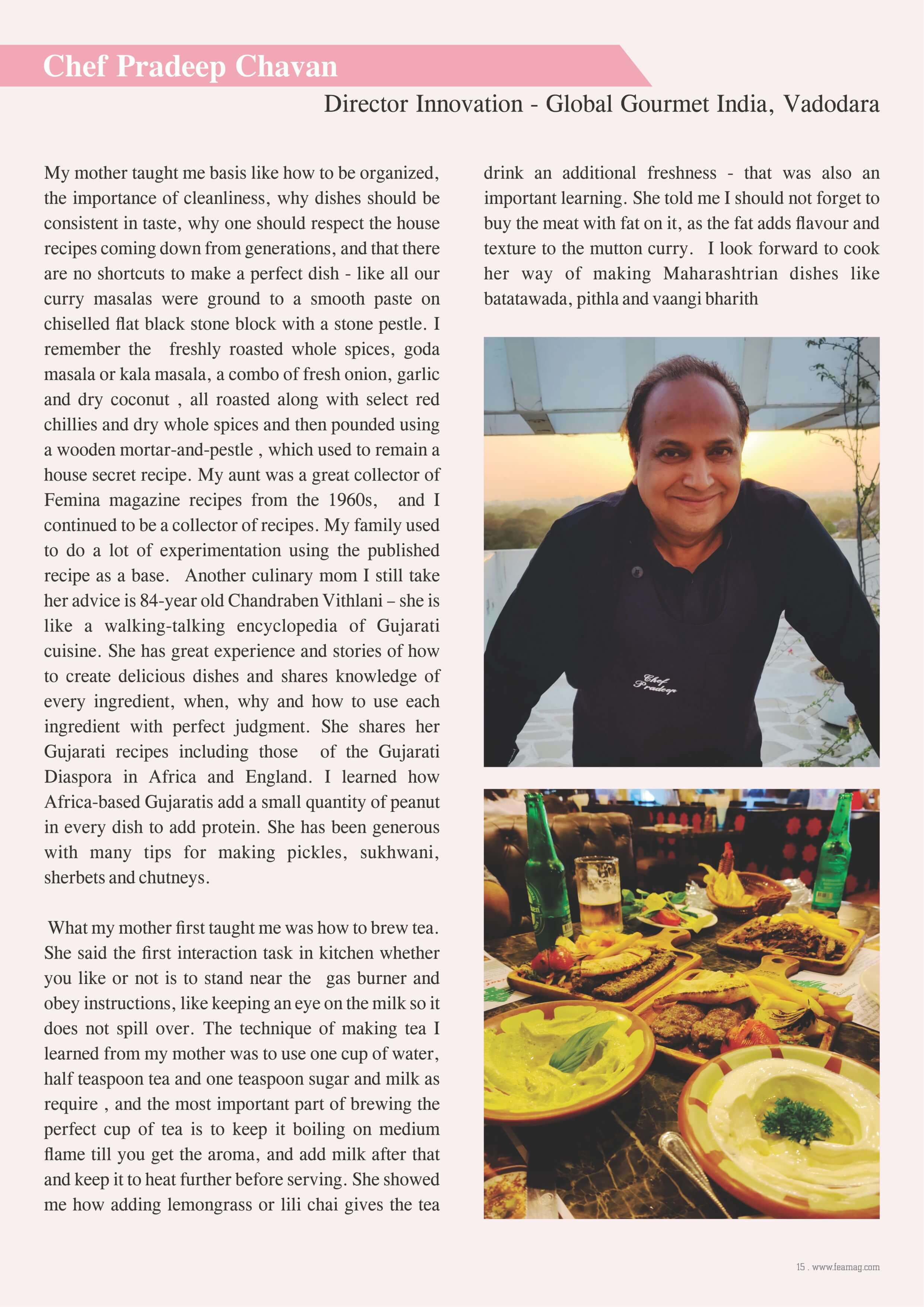 Chef Pradeep Chavan

Director Innovation - Global Gourmet India, Vadodara

My mother taught me basis like how to be organized, the importance of cleanliness, why dishes should be consistent in taste, why one should respect the house recipes coming down from generations, and that there are no shortcuts to make a perfect dish - like all our curry masalas were ground to a smooth paste on chiselled flat black stone block with a stone pestle. I remember the freshly roasted whole spices, goda masala or kala masala, a combo of fresh onion, garlic and dry coconut , all roasted along with select red chillies and dry whole spices and then pounded using a wooden mortar-and-pestle , which used to remain a house secret recipe. My aunt was a great collector of Femina magazine recipes from the 1960s, and I continued to be a collector of recipes. My family used to do a lot of experimentation using the published recipe as a base. Another culinary mom I still take her advice is 84-year old Chandraben Vithlani – she is like a walking-talking encyclopedia of Gujarati cuisine. She has great experience and stories of how to create delicious dishes and shares knowledge of every ingredient, when, why and how to use each ingredient with perfect judgment. She shares her Gujarati recipes including those of the Gujarati Diaspora in Africa and England. I learned how Africa-based Gujaratis add a small quantity of peanut in every dish to add protein. She has been generous with many tips for making pickles, sukhwani, sherbets and chutneys.

What my mother first taught me was how to brew tea. She said the first interaction task in kitchen whether you like or not is to stand near the gas burner and obey instructions, like keeping an eye on the milk so it does not spill over. The technique of making tea I learned from my mother was to use one cup of water, half teaspoon tea and one teaspoon sugar and milk as require , and the most important part of brewing the perfect cup of tea is to keep it boiling on medium flame till you get the aroma, and add milk after that and keep it to heat further before serving. She showed me how adding lemongrass or lili chai gives the tea drink an additional freshness - that was also an important learning. She told me I should not forget to buy the meat with fat on it, as the fat adds flavour and texture to the mutton curry. I look forward to cook her way of making Maharashtrian dishes like batatawada, pithla and vaangi bharith

Chef Pradeep

15 . www.feamag.com